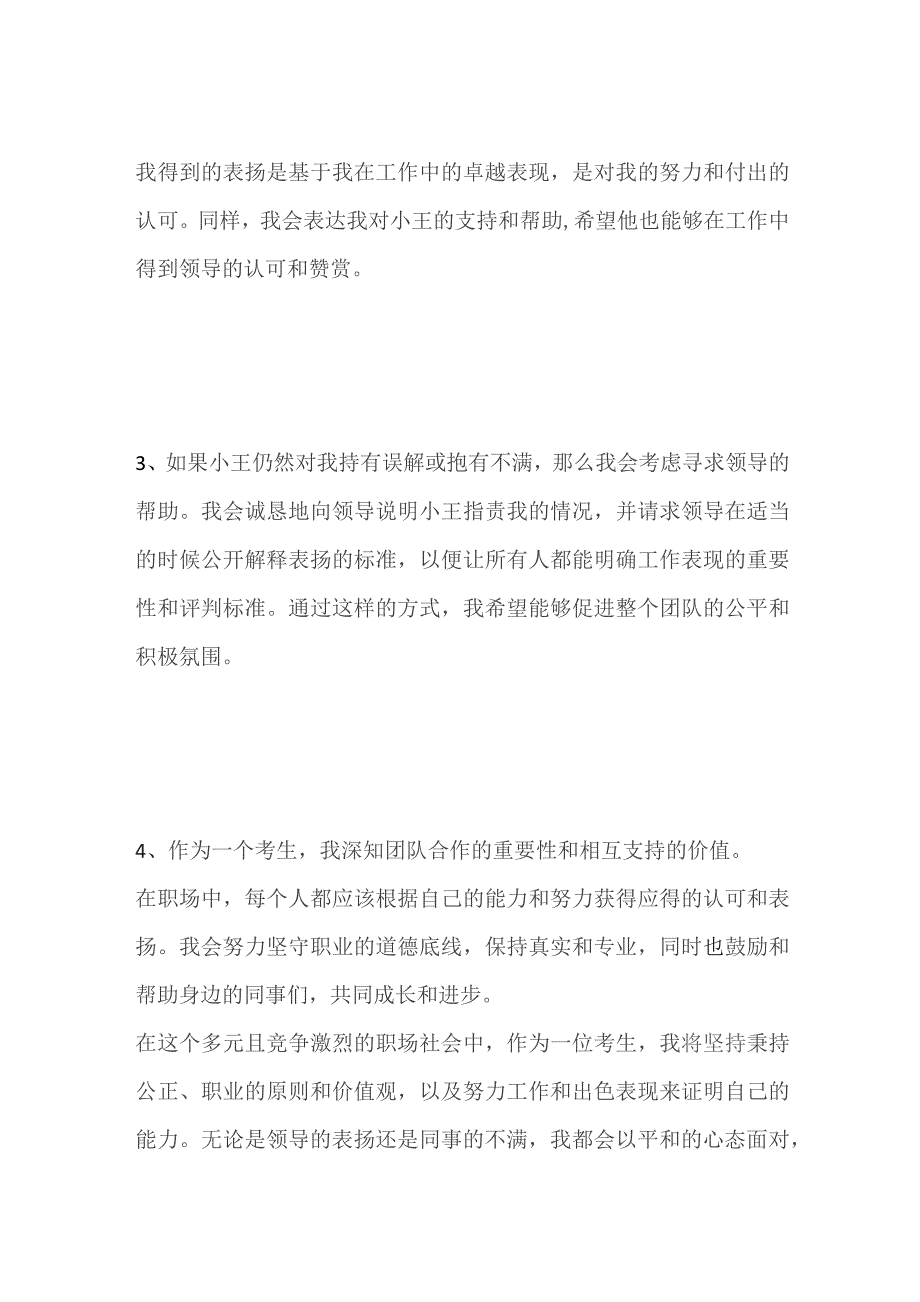 我得到的表扬是基于我在工作中的卓越表现，是对我的努力和付出的认可。同样，我会表达我对小王的支持和帮助,希望他也能够在工作中得到领导的认可和赞赏。

3、如果小王仍然对我持有误解或抱有不满，那么我会考虑寻求领导的帮助。我会诚恳地向领导说明小王指责我的情况，并请求领导在适当的时候公开解释表扬的标准，以便让所有人都能明确工作表现的重要性和评判标准。通过这样的方式，我希望能够促进整个团队的公平和积极氛围。

4、作为一个考生，我深知团队合作的重要性和相互支持的价值。
在职场中，每个人都应该根据自己的能力和努力获得应得的认可和表扬。我会努力坚守职业的道德底线，保持真实和专业，同时也鼓励和帮助身边的同事们，共同成长和进步。
在这个多元且竞争激烈的职场社会中，作为一位考生，我将坚持秉持公正、职业的原则和价值观，以及努力工作和出色表现来证明自己的能力。无论是领导的表扬还是同事的不满，我都会以平和的心态面对，